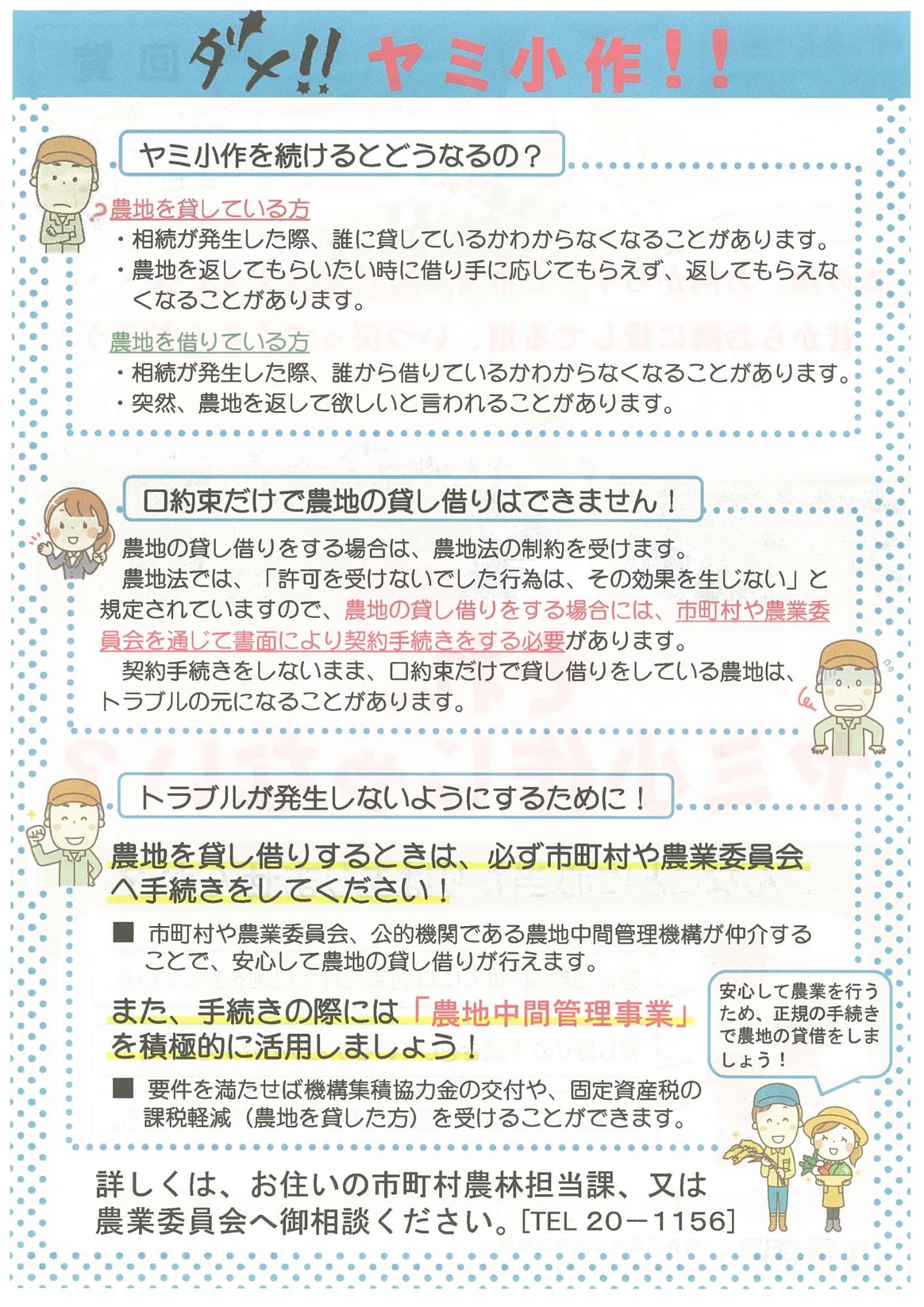 ダメ!! ヤミ小作!!

ヤミ小作を続けるとどうなるの？

農地を貸している方
・相続が発生した際、誰に貸しているかわからなくなることがあります。
・農地を返してもらいたい時に借り手に応じてもらえず、返してもらえなくなることがあります。

農地を借りている方
・相続が発生した際、誰から借りているかわからなくなることがあります。
・突然、農地を返して欲しいと言われることがあります。

口約束だけで農地の貸し借りはできません！

農地の貸し借りをする場合は、農地法の制約を受けます。
農地法では、「許可を受けないでした行為は、その効果を生じない」と規定されていますので、農地の貸し借りをする場合には、市町村や農業委員会を通じて書面により契約手続きをする必要があります。
契約手続きをしないまま、口約束だけで貸し借りをしている農地は、トラブルの元になることがあります。

トラブルが発生しないようにするために！

農地を貸し借りするときは、必ず市町村や農業委員会へ手続きをしてください！

■ 市町村や農業委員会、公的機関である農地中間管理機構が仲介することで、安心して農地の貸し借りが行えます。

また、手続きの際には「農地中間管理事業」を積極的に活用しましょう！

■ 要件を満たせば機構集積協力金の交付や、固定資産税の課税軽減（農地を貸した方）を受けることができます。

安心して農業を行うため、正規の手続きで農地の貸借をしましょう！

詳しくは、お住いの市町村農林担当課、又は農業委員会へ御相談ください。[TEL 20－1156]